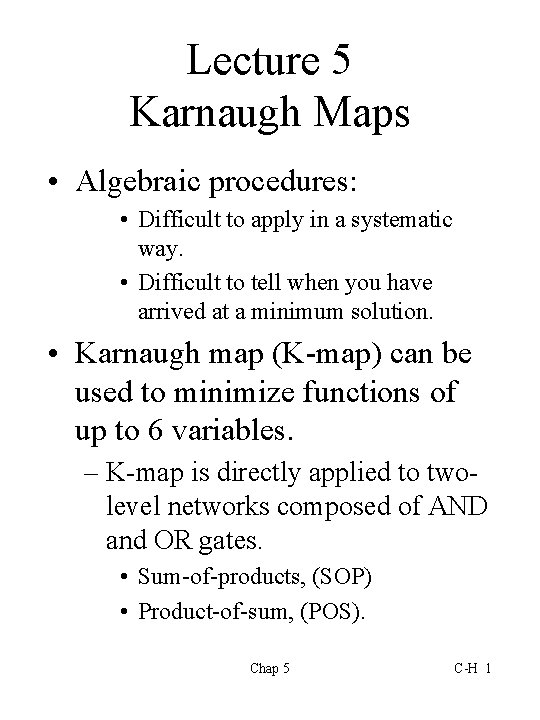 Lecture 5
Karnaugh Maps

• Algebraic procedures:
• Difficult to apply in a systematic way.
• Difficult to tell when you have arrived at a minimum solution.

• Karnaugh map (K-map) can be used to minimize functions of up to 6 variables.
– K-map is directly applied to two-level networks composed of AND and OR gates.
• Sum-of-products, (SOP)
• Product-of-sum, (POS).

Chap 5

C-H 1